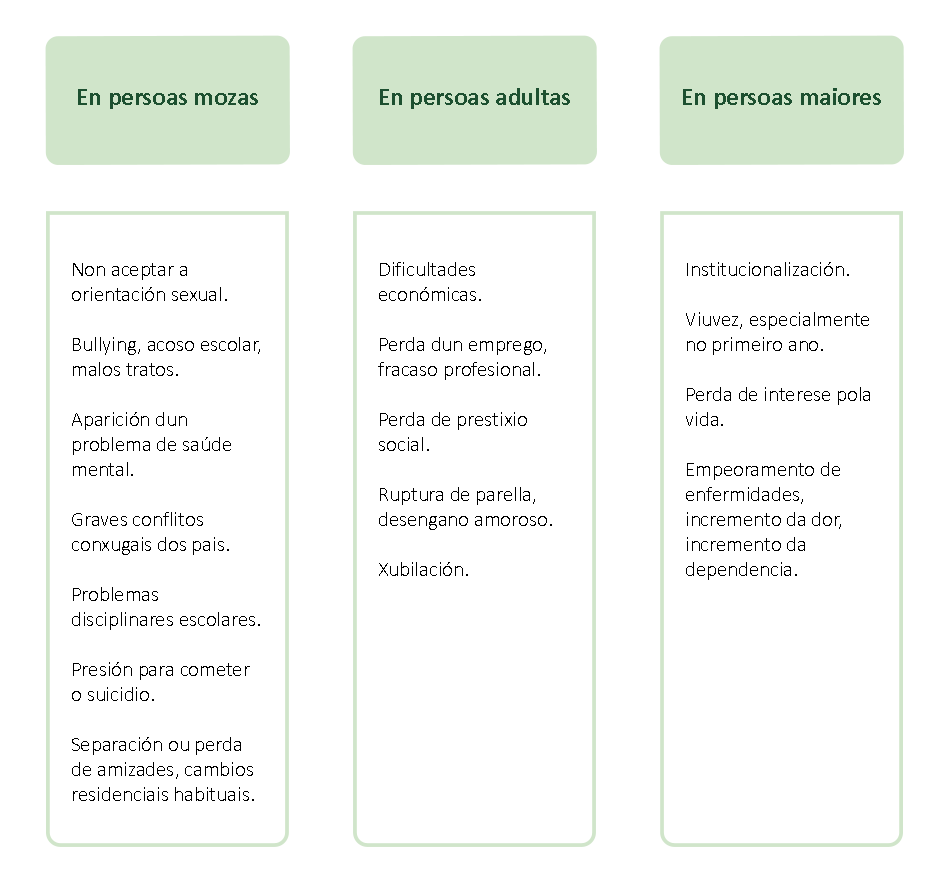 En persoas mozas

Non aceptar a orientación sexual.

Bullying, acoso escolar, malos tratos.

Aparición dun problema de saúde mental.

Graves conflitos conxugais dos pais.

Problemas disciplinares escolares.

Presión para cometer o suicidio.

Separación ou perda de amizades, cambios residenciais habituais.

En persoas adultas

Dificultades económicas.

Perda dun emprego, fracaso profesional.

Perda de prestixio social.

Ruptura de parella, desengano amoroso.

Xubilación.

En persoas maiores

Institucionalización.

Viuvez, especialmente no primeiro ano.

Perda de interese pola vida.

Empeoramento de enfermidades, incremento da dor, incremento da dependencia.